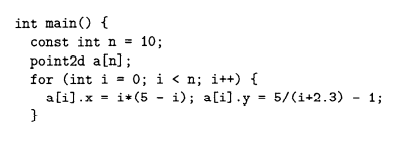 int main() {
  const int n = 10;
  point2d a[n];
  for (int i = 0; i < n; i++) {
    a[i].x = i*(5 - i); a[i].y = 5/(i+2.3) - 1;
  }